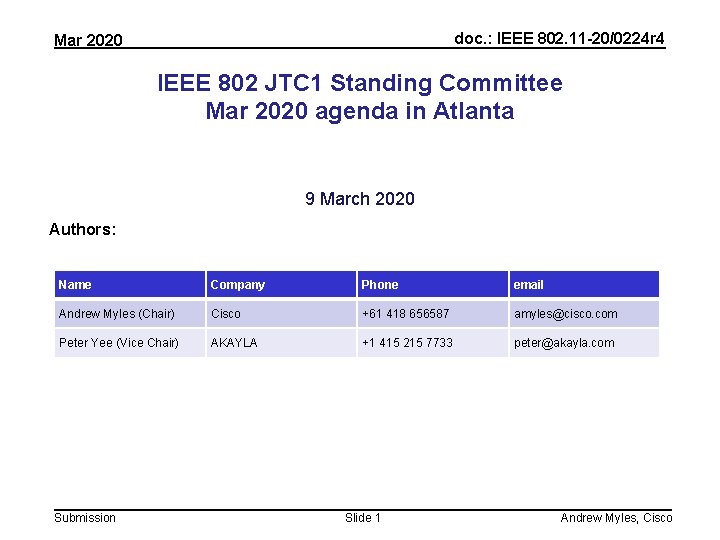 Mar 2020

doc.: IEEE 802.11-20/0224r4

IEEE 802 JTC1 Standing Committee
Mar 2020 agenda in Atlanta

9 March 2020

Authors:

| Name | Company | Phone | email |
|---|---|---|---|
| Andrew Myles (Chair) | Cisco | +61 418 656587 | amyles@cisco.com |
| Peter Yee (Vice Chair) | AKAYLA | +1 415 215 7733 | peter@akayla.com |

Submission

Slide 1

Andrew Myles, Cisco